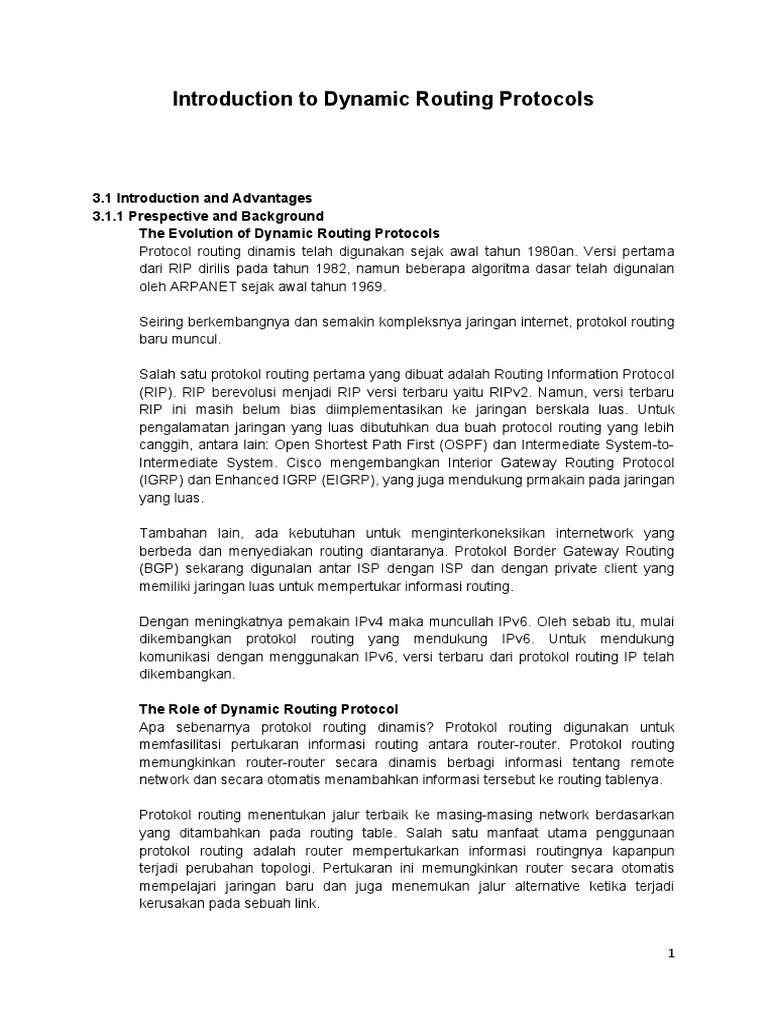 Introduction to Dynamic Routing Protocols

3.1 Introduction and Advantages
3.1.1 Prespective and Background
The Evolution of Dynamic Routing Protocols
Protocol routing dinamis telah digunakan sejak awal tahun 1980an. Versi pertama dari RIP dirilis pada tahun 1982, namun beberapa algoritma dasar telah digunalan oleh ARPANET sejak awal tahun 1969.

Seiring berkembangnya dan semakin kompleksnya jaringan internet, protokol routing baru muncul.

Salah satu protokol routing pertama yang dibuat adalah Routing Information Protocol (RIP). RIP berevolusi menjadi RIP versi terbaru yaitu RIPv2. Namun, versi terbaru RIP ini masih belum bias diimplementasikan ke jaringan berskala luas. Untuk pengalamatan jaringan yang luas dibutuhkan dua buah protocol routing yang lebih canggih, antara lain: Open Shortest Path First (OSPF) dan Intermediate System-to-Intermediate System. Cisco mengembangkan Interior Gateway Routing Protocol (IGRP) dan Enhanced IGRP (EIGRP), yang juga mendukung prmakain pada jaringan yang luas.

Tambahan lain, ada kebutuhan untuk menginterkoneksikan internetwork yang berbeda dan menyediakan routing diantaranya. Protokol Border Gateway Routing (BGP) sekarang digunalan antar ISP dengan ISP dan dengan private client yang memiliki jaringan luas untuk mempertukar informasi routing.

Dengan meningkatnya pemakain IPv4 maka muncullah IPv6. Oleh sebab itu, mulai dikembangkan protokol routing yang mendukung IPv6. Untuk mendukung komunikasi dengan menggunakan IPv6, versi terbaru dari protokol routing IP telah dikembangkan.

The Role of Dynamic Routing Protocol
Apa sebenarnya protokol routing dinamis? Protokol routing digunakan untuk memfasilitasi pertukaran informasi routing antara router-router. Protokol routing memungkinkan router-router secara dinamis berbagi informasi tentang remote network dan secara otomatis menambahkan informasi tersebut ke routing tablenya.

Protokol routing menentukan jalur terbaik ke masing-masing network berdasarkan yang ditambahkan pada routing table. Salah satu manfaat utama penggunaan protokol routing adalah router mempertukarkan informasi routingnya kapanpun terjadi perubahan topologi. Pertukaran ini memungkinkan router secara otomatis mempelajari jaringan baru dan juga menemukan jalur alternative ketika terjadi kerusakan pada sebuah link.

1